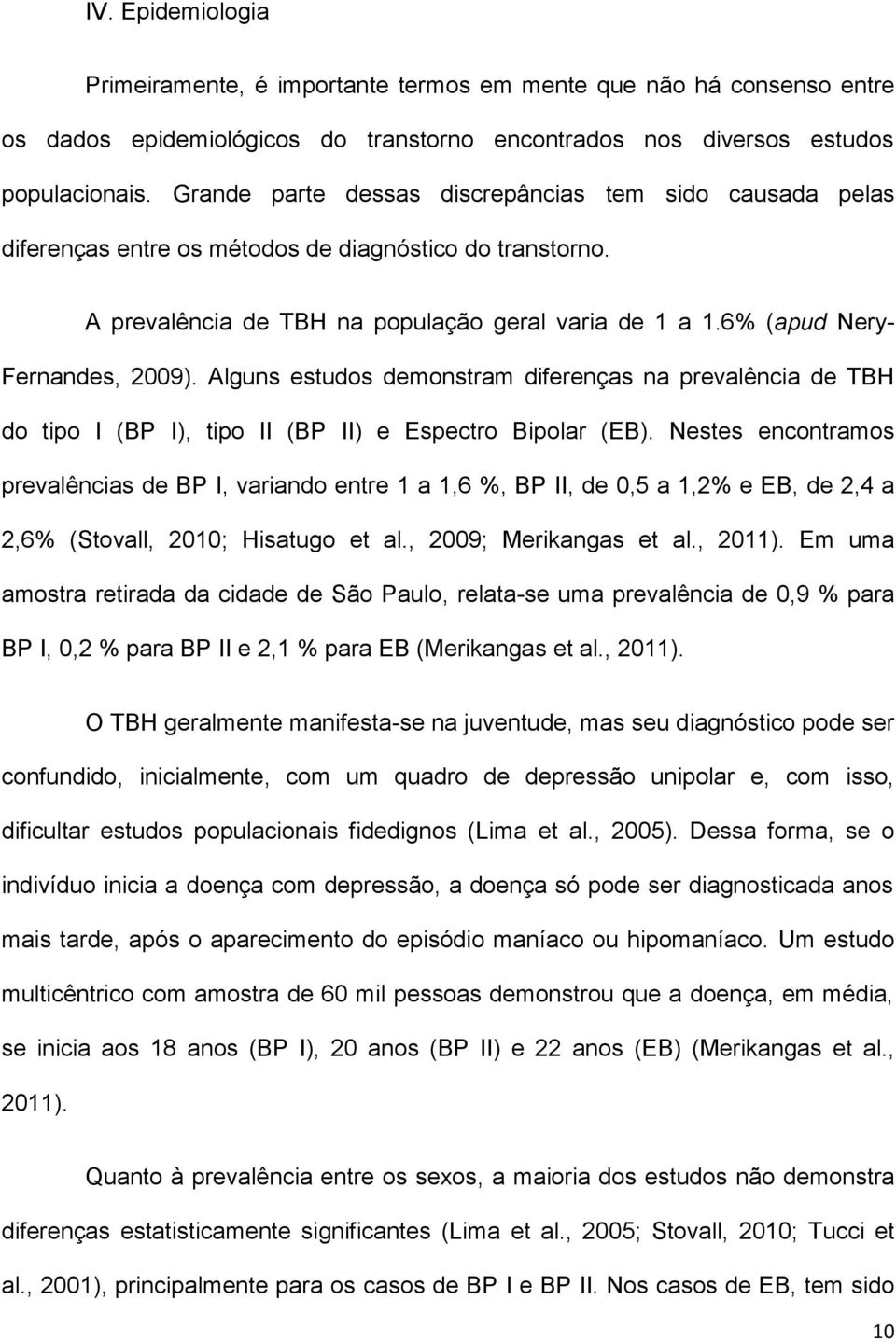 IV. Epidemiologia

Primeiramente, é importante termos em mente que não há consenso entre os dados epidemiológicos do transtorno encontrados nos diversos estudos populacionais. Grande parte dessas discrepâncias tem sido causada pelas diferenças entre os métodos de diagnóstico do transtorno.

A prevalência de TBH na população geral varia de 1 a 1.6% (apud Nery-Fernandes, 2009). Alguns estudos demonstram diferenças na prevalência de TBH do tipo I (BP I), tipo II (BP II) e Espectro Bipolar (EB). Nestes encontramos prevalências de BP I, variando entre 1 a 1,6 %, BP II, de 0,5 a 1,2% e EB, de 2,4 a 2,6% (Stovall, 2010; Hisatugo et al., 2009; Merikangas et al., 2011). Em uma amostra retirada da cidade de São Paulo, relata-se uma prevalência de 0,9 % para BP I, 0,2 % para BP II e 2,1 % para EB (Merikangas et al., 2011).

O TBH geralmente manifesta-se na juventude, mas seu diagnóstico pode ser confundido, inicialmente, com um quadro de depressão unipolar e, com isso, dificultar estudos populacionais fidedignos (Lima et al., 2005). Dessa forma, se o indivíduo inicia a doença com depressão, a doença só pode ser diagnosticada anos mais tarde, após o aparecimento do episódio maníaco ou hipomaníaco. Um estudo multicêntrico com amostra de 60 mil pessoas demonstrou que a doença, em média, se inicia aos 18 anos (BP I), 20 anos (BP II) e 22 anos (EB) (Merikangas et al., 2011).

Quanto à prevalência entre os sexos, a maioria dos estudos não demonstra diferenças estatisticamente significantes (Lima et al., 2005; Stovall, 2010; Tucci et al., 2001), principalmente para os casos de BP I e BP II. Nos casos de EB, tem sido

10